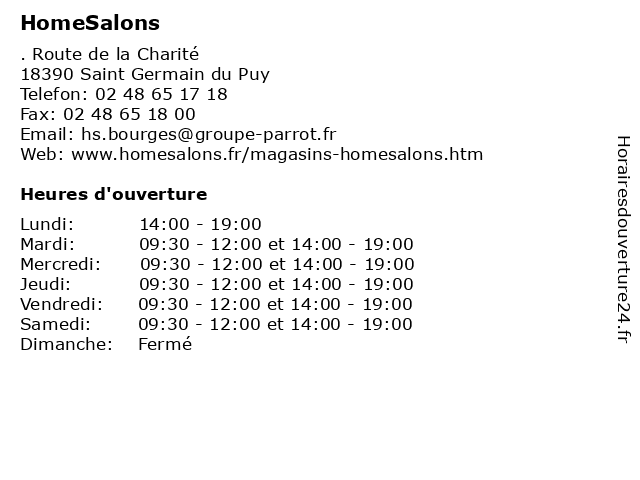 HomeSalons

. Route de la Charité
18390 Saint Germain du Puy
Telefon: 02 48 65 17 18
Fax: 02 48 65 18 00
Email: hs.bourges@groupe-parrot.fr
Web: www.homesalons.fr/magasins-homesalons.htm

Heures d'ouverture

| | |
|---|---|
| Lundi: | 14:00 - 19:00 |
| Mardi: | 09:30 - 12:00 et 14:00 - 19:00 |
| Mercredi: | 09:30 - 12:00 et 14:00 - 19:00 |
| Jeudi: | 09:30 - 12:00 et 14:00 - 19:00 |
| Vendredi: | 09:30 - 12:00 et 14:00 - 19:00 |
| Samedi: | 09:30 - 12:00 et 14:00 - 19:00 |
| Dimanche: | Fermé |

Horairesdouverture24.fr